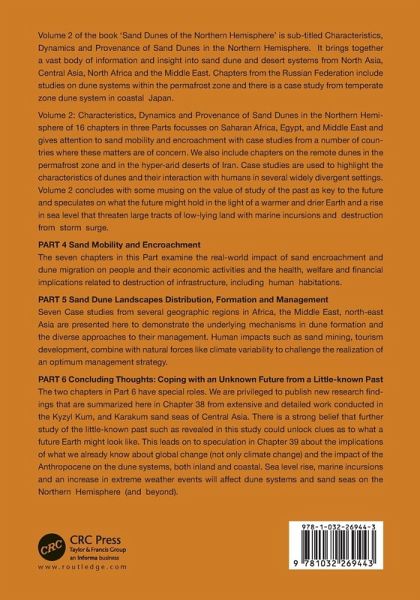 Volume 2 of the book 'Sand Dunes of the Northern Hemisphere' is sub-titled Characteristics, Dynamics and Provenance of Sand Dunes in the Northern Hemisphere. It brings together a vast body of information and insight into sand dune and desert systems from North Asia, Central Asia, North Africa and the Middle East. Chapters from the Russian Federation include studies on dune systems within the permafrost zone and there is a case study from temperate zone dune system in coastal Japan.

Volume 2: Characteristics, Dynamics and Provenance of Sand Dunes in the Northern Hemisphere of 16 chapters in three Parts focusses on Saharan Africa, Egypt, and Middle East and gives attention to sand mobility and encroachment with case studies from a number of countries where these matters are of concern. We also include chapters on the remote dunes in the permafrost zone and in the hyper-arid deserts of Iran. Case studies are used to highlight the characteristics of dunes and their interaction with humans in several widely divergent settings. Volume 2 concludes with some musing on the value of study of the past as key to the future and speculates on what the future might hold in the light of a warmer and drier Earth and a rise in sea level that threaten large tracts of low-lying land with marine incursions and destruction from storm surge.

PART 4 Sand Mobility and Encroachment
The seven chapters in this Part examine the real-world impact of sand encroachment and dune migration on people and their economic activities and the health, welfare and financial implications related to destruction of infrastructure, including human habitations.

PART 5 Sand Dune Landscapes Distribution, Formation and Management
Seven Case studies from several geographic regions in Africa, the Middle East, north-east Asia are presented here to demonstrate the underlying mechanisms in dune formation and the diverse approaches to their management. Human impacts such as sand mining, tourism development, combine with natural forces like climate variability to challenge the realization of an optimum management strategy.

PART 6 Concluding Thoughts: Coping with an Unknown Future from a Little-known Past
The two chapters in Part 6 have special roles. We are privileged to publish new research findings that are summarized here in Chapter 38 from extensive and detailed work conducted in the Kyzyl Kum, and Karakum sand seas of Central Asia. There is a strong belief that further study of the little-known past such as revealed in this study could unlock clues as to what a future Earth might look like. This leads on to speculation in Chapter 39 about the implications of what we already know about global change (not only climate change) and the impact of the Anthropocene on the dune systems, both inland and coastal. Sea level rise, marine incursions and an increase in extreme weather events will affect dune systems and sand seas on the Northern Hemisphere (and beyond).

CRC
CRC Press
Taylor & Francis Group
an informa business
www.routledge.com

978-1-032-26944-3
9 781032 269443